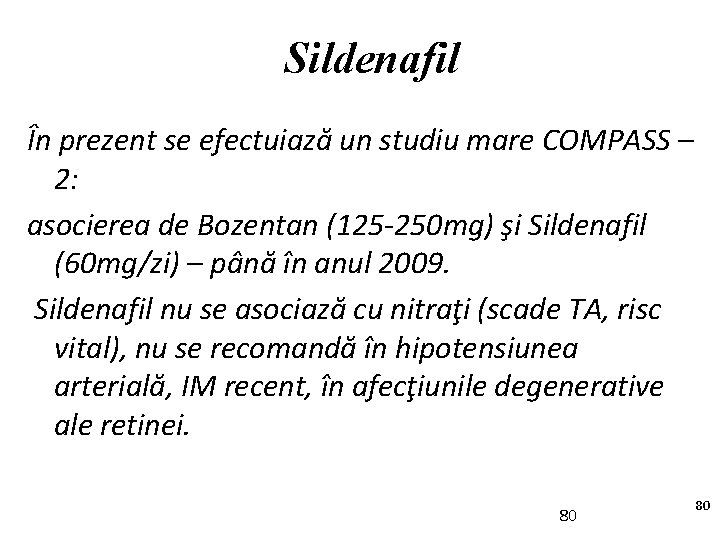 Sildenafil

În prezent se efectuiază un studiu mare COMPASS – 2:

asocierea de Bozentan (125-250mg) şi Sildenafil (60mg/zi) – până în anul 2009.

Sildenafil nu se asociază cu nitraţi (scade TA, risc vital), nu se recomandă în hipotensiunea arterială, IM recent, în afecţiunile degenerative ale retinei.

80

80